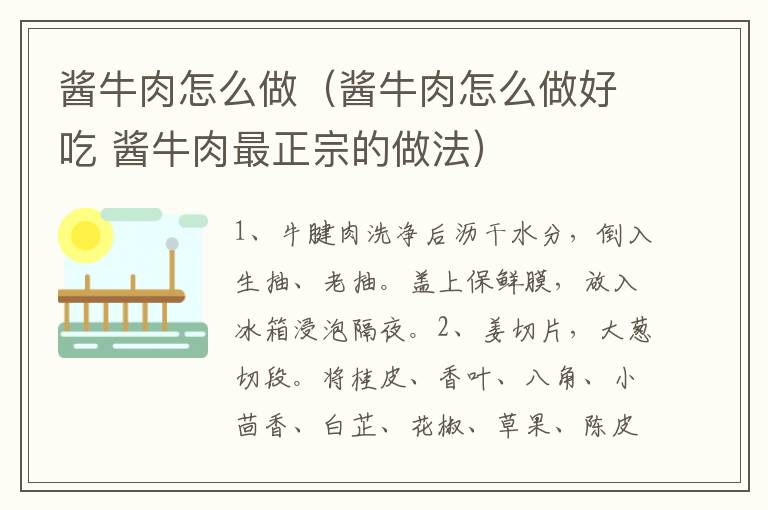 酱牛肉怎么做（酱牛肉怎么做好吃 酱牛肉最正宗的做法）

1、牛腱肉洗净后沥干水分，倒入生抽、老抽。盖上保鲜膜，放入冰箱浸泡隔夜。2、姜切片，大葱切段。将桂皮、香叶、八角、小茴香、白芷、花椒、草果、陈皮